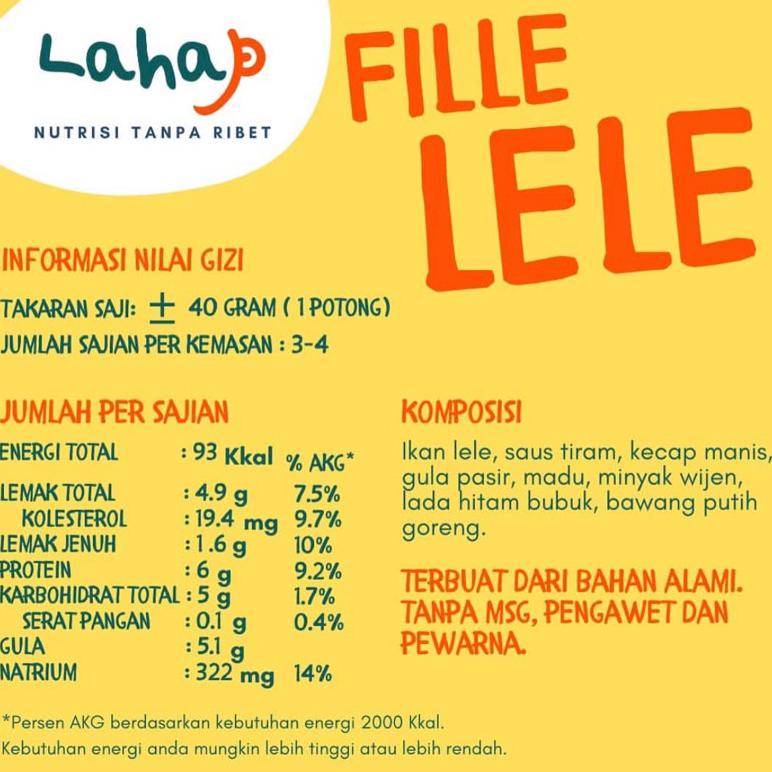 Lahap
NUTRISI TANPA RIBET

FILLE LELE

INFORMASI NILAI GIZI

TAKARAN SAJI: ± 40 GRAM ( 1 POTONG)
JUMLAH SAJIAN PER KEMASAN : 3-4

JUMLAH PER SAJIAN

| | | % AKG* |
|---|---|---|
| ENERGI TOTAL | : 93 Kkal | |
| LEMAK TOTAL | : 4.9 g | 7.5% |
| KOLESTEROL | : 19.4 mg | 9.7% |
| LEMAK JENUH | : 1.6 g | 10% |
| PROTEIN | : 6 g | 9.2% |
| KARBOHIDRAT TOTAL | : 5 g | 1.7% |
| SERAT PANGAN | : 0.1 g | 0.4% |
| GULA | : 5.1 g | |
| NATRIUM | : 322 mg | 14% |

KOMPOSISI

Ikan lele, saus tiram, kecap manis, gula pasir, madu, minyak wijen, lada hitam bubuk, bawang putih goreng.

TERBUAT DARI BAHAN ALAMI. TANPA MSG, PENGAWET DAN PEWARNA.

*Persen AKG berdasarkan kebutuhan energi 2000 Kkal.
Kebutuhan energi anda mungkin lebih tinggi atau lebih rendah.